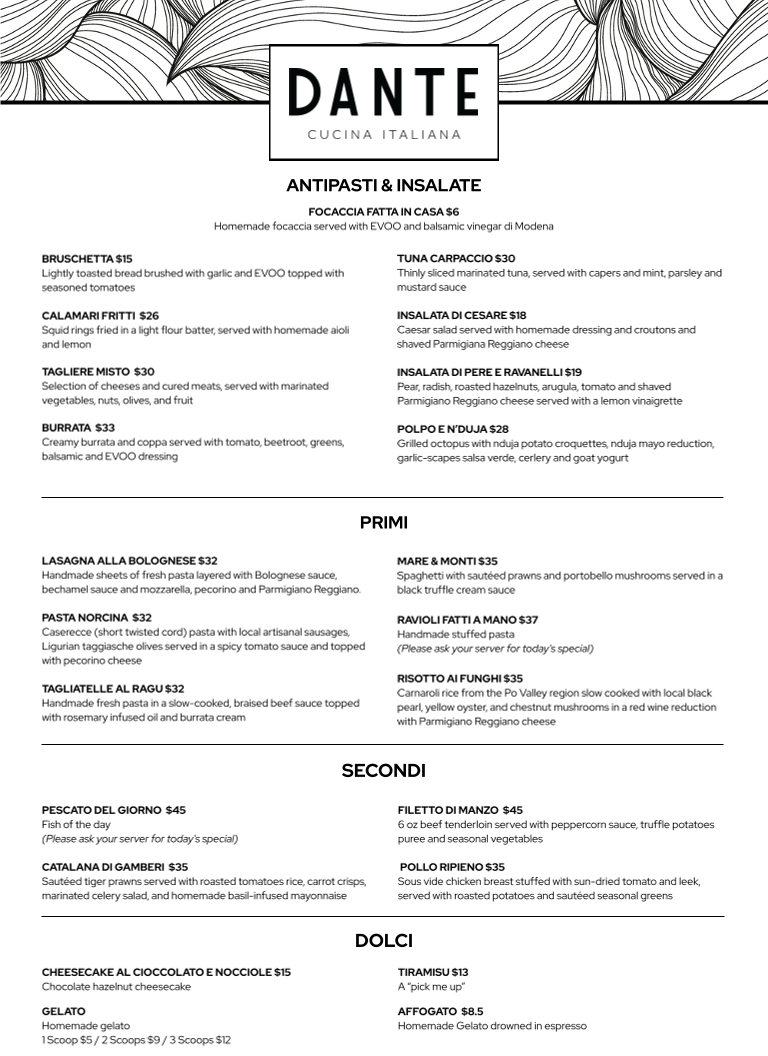 DANTE
CUCINA ITALIANA

ANTIPASTI & INSALATE

FOCACCIA FATTA IN CASA $6
Homemade focaccia served with EVOO and balsamic vinegar di Modena

BRUSCHETTA $15
Lightly toasted bread brushed with garlic and EVOO topped with seasoned tomatoes

CALAMARI FRITTI $26
Squid rings fried in a light flour batter, served with homemade aioli and lemon

TAGLIERE MISTO $30
Selection of cheeses and cured meats, served with marinated vegetables, nuts, olives, and fruit

BURRATA $33
Creamy burrata and coppa served with tomato, beetroot, greens, balsamic and EVOO dressing

TUNA CARPACCIO $30
Thinly sliced marinated tuna, served with capers and mint, parsley and mustard sauce

INSALATA DI CESARE $18
Caesar salad served with homemade dressing and croutons and shaved Parmigiana Reggiano cheese

INSALATA DI PERE E RAVANELLI $19
Pear, radish, roasted hazelnuts, arugula, tomato and shaved Parmigiano Reggiano cheese served with a lemon vinaigrette

POLPO E N'DUJA $28
Grilled octopus with nduja potato croquettes, nduja mayo reduction, garlic-scapes salsa verde, cerlery and goat yogurt

PRIMI

LASAGNA ALLA BOLOGNESE $32
Handmade sheets of fresh pasta layered with Bolognese sauce, bechamel sauce and mozzarella, pecorino and Parmigiano Reggiano.

PASTA NORCINA $32
Caserecce (short twisted cord) pasta with local artisanal sausages, Ligurian taggiasche olives served in a spicy tomato sauce and topped with pecorino cheese

TAGLIATELLE AL RAGU $32
Handmade fresh pasta in a slow-cooked, braised beef sauce topped with rosemary infused oil and burrata cream

MARE & MONTI $35
Spaghetti with sautéed prawns and portobello mushrooms served in a black truffle cream sauce

RAVIOLI FATTI A MANO $37
Handmade stuffed pasta
(Please ask your server for today's special)

RISOTTO AI FUNGHI $35
Carnaroli rice from the Po Valley region slow cooked with local black pearl, yellow oyster, and chestnut mushrooms in a red wine reduction with Parmigiano Reggiano cheese

SECONDI

PESCATO DEL GIORNO $45
Fish of the day
(Please ask your server for today's special)

CATALANA DI GAMBERI $35
Sautéed tiger prawns served with roasted tomatoes rice, carrot crisps, marinated celery salad, and homemade basil-infused mayonnaise

FILETTO DI MANZO $45
6 oz beef tenderloin served with peppercorn sauce, truffle potatoes puree and seasonal vegetables

POLLO RIPIENO $35
Sous vide chicken breast stuffed with sun-dried tomato and leek, served with roasted potatoes and sautéed seasonal greens

DOLCI

CHEESECAKE AL CIOCCOLATO E NOCCIOLE $15
Chocolate hazelnut cheesecake

GELATO
Homemade gelato
1 Scoop $5 / 2 Scoops $9 / 3 Scoops $12

TIRAMISU $13
A "pick me up"

AFFOGATO $8.5
Homemade Gelato drowned in espresso